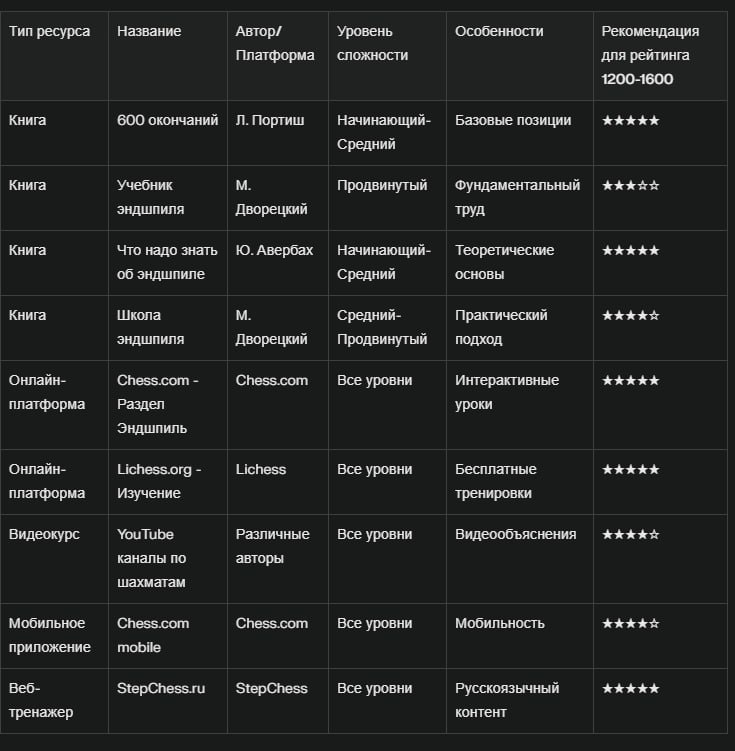 | Тип ресурса | Название | Автор/ Платформа | Уровень сложности | Особенности | Рекомендация для рейтинга 1200-1600 |
|---|---|---|---|---|---|
| Книга | 600 окончаний | Л. Портиш | Начинающий-Средний | Базовые позиции | ★★★★★ |
| Книга | Учебник эндшпиля | М. Дворецкий | Продвинутый | Фундаментальный труд | ★★★☆☆ |
| Книга | Что надо знать об эндшпиле | Ю. Авербах | Начинающий-Средний | Теоретические основы | ★★★★★ |
| Книга | Школа эндшпиля | М. Дворецкий | Средний-Продвинутый | Практический подход | ★★★★☆ |
| Онлайн-платформа | Chess.com - Раздел Эндшпиль | Chess.com | Все уровни | Интерактивные уроки | ★★★★★ |
| Онлайн-платформа | Lichess.org - Изучение | Lichess | Все уровни | Бесплатные тренировки | ★★★★★ |
| Видеокурс | YouTube каналы по шахматам | Различные авторы | Все уровни | Видеообъяснения | ★★★★☆ |
| Мобильное приложение | Chess.com mobile | Chess.com | Все уровни | Мобильность | ★★★★☆ |
| Веб-тренажер | StepChess.ru | StepChess | Все уровни | Русскоязычный контент | ★★★★★ |